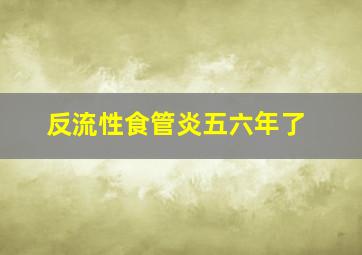 反流性食管炎五六年了